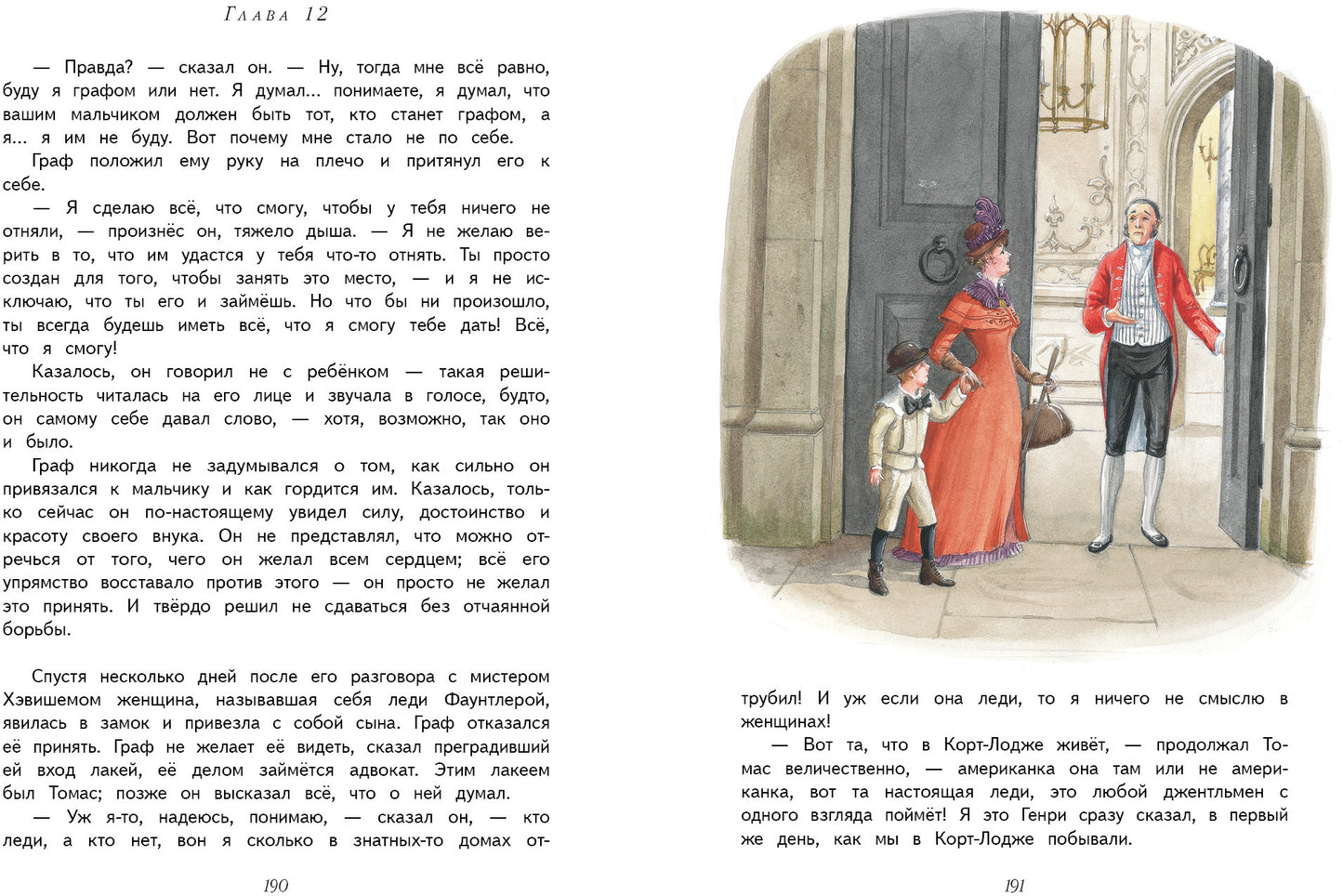 Глава 12

— Правда? — сказал он. — Ну, тогда мне всё равно, буду я графом или нет. Я думал... понимаете, я думал, что вашим мальчиком должен быть тот, кто станет графом, а я... я им не буду. Вот почему мне стало не по себе.

Граф положил ему руку на плечо и притянул его к себе.

— Я сделаю всё, что смогу, чтобы у тебя ничего не отняли, — произнёс он, тяжело дыша. — Я не желаю верить в то, что им удастся у тебя что-то отнять. Ты просто создан для того, чтобы занять это место, — и я не исключаю, что ты его и займёшь. Но что бы ни произошло, ты всегда будешь иметь всё, что я смогу тебе дать! Всё, что я смогу!

Казалось, он говорил не с ребёнком — такая решительность читалась на его лице и звучала в голосе, будто, он самому себе давал слово, — хотя, возможно, так оно и было.

Граф никогда не задумывался о том, как сильно он привязался к мальчику и как гордится им. Казалось, только сейчас он по-настоящему увидел силу, достоинство и красоту своего внука. Он не представлял, что можно отречься от того, чего он желал всем сердцем; всё его упрямство восставало против этого — он просто не желал это принять. И твёрдо решил не сдаваться без отчаянной борьбы.

Спустя несколько дней после его разговора с мистером Хэвишемом женщина, называвшая себя леди Фаунтлерой, явилась в замок и привезла с собой сына. Граф отказался её принять. Граф не желает её видеть, сказал преградивший ей вход лакей, её делом займётся адвокат. Этим лакеем был Томас; позже он высказал всё, что о ней думал.

— Уж я-то, надеюсь, понимаю, — сказал он, — кто леди, а кто нет, вон я сколько в знатных-то домах оттрубил! И уж если она леди, то я ничего не смыслю в женщинах!

— Вот та, что в Корт-Лодже живёт, — продолжал Томас величественно, — американка она там или не американка, вот та настоящая леди, это любой джентльмен с одного взгляда поймёт! Я это Генри сразу сказал, в первый же день, как мы в Корт-Лодже побывали.

190

191